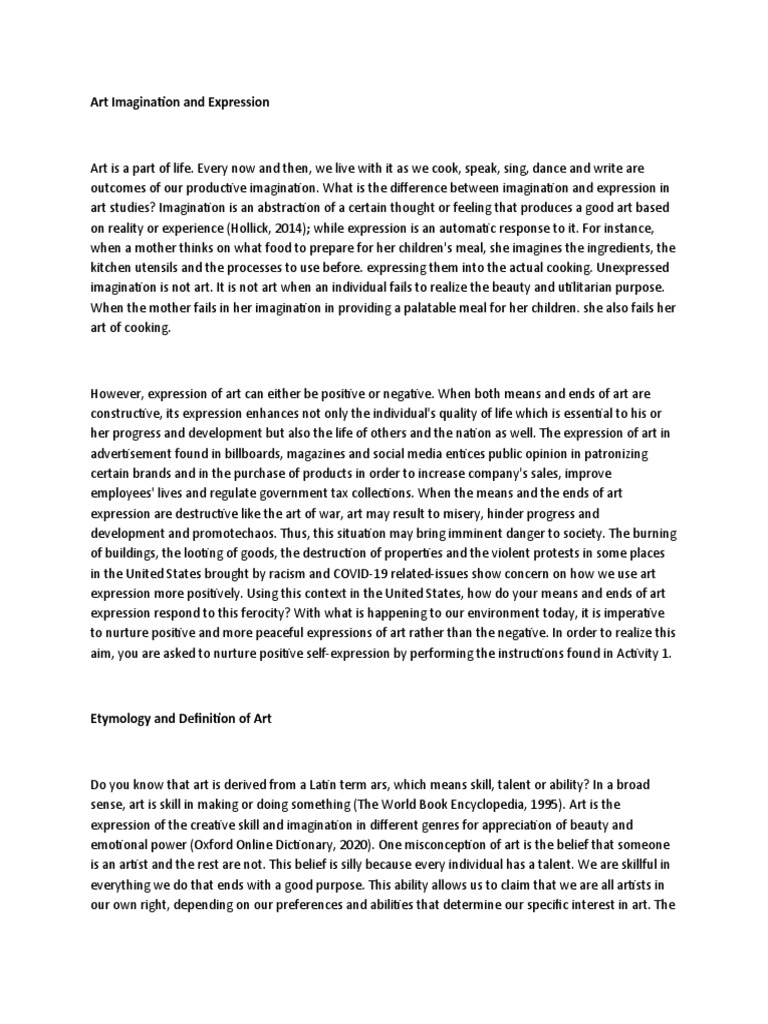 Art Imagination and Expression

Art is a part of life. Every now and then, we live with it as we cook, speak, sing, dance and write are outcomes of our productive imagination. What is the difference between imagination and expression in art studies? Imagination is an abstraction of a certain thought or feeling that produces a good art based on reality or experience (Hollick, 2014); while expression is an automatic response to it. For instance, when a mother thinks on what food to prepare for her children's meal, she imagines the ingredients, the kitchen utensils and the processes to use before. expressing them into the actual cooking. Unexpressed imagination is not art. It is not art when an individual fails to realize the beauty and utilitarian purpose. When the mother fails in her imagination in providing a palatable meal for her children. she also fails her art of cooking.

However, expression of art can either be positive or negative. When both means and ends of art are constructive, its expression enhances not only the individual's quality of life which is essential to his or her progress and development but also the life of others and the nation as well. The expression of art in advertisement found in billboards, magazines and social media entices public opinion in patronizing certain brands and in the purchase of products in order to increase company's sales, improve employees' lives and regulate government tax collections. When the means and the ends of art expression are destructive like the art of war, art may result to misery, hinder progress and development and promotechaos. Thus, this situation may bring imminent danger to society. The burning of buildings, the looting of goods, the destruction of properties and the violent protests in some places in the United States brought by racism and COVID-19 related-issues show concern on how we use art expression more positively. Using this context in the United States, how do your means and ends of art expression respond to this ferocity? With what is happening to our environment today, it is imperative to nurture positive and more peaceful expressions of art rather than the negative. In order to realize this aim, you are asked to nurture positive self-expression by performing the instructions found in Activity 1.

Etymology and Definition of Art

Do you know that art is derived from a Latin term ars, which means skill, talent or ability? In a broad sense, art is skill in making or doing something (The World Book Encyclopedia, 1995). Art is the expression of the creative skill and imagination in different genres for appreciation of beauty and emotional power (Oxford Online Dictionary, 2020). One misconception of art is the belief that someone is an artist and the rest are not. This belief is silly because every individual has a talent. We are skillful in everything we do that ends with a good purpose. This ability allows us to claim that we are all artists in our own right, depending on our preferences and abilities that determine our specific interest in art. The